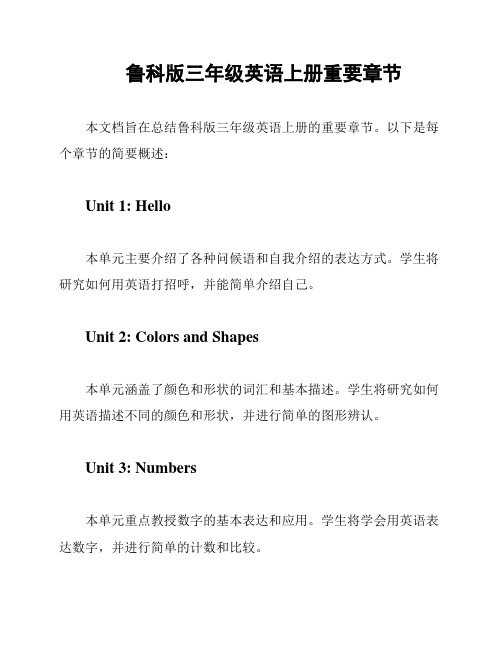 鲁科版三年级英语上册重要章节

本文档旨在总结鲁科版三年级英语上册的重要章节。以下是每个章节的简要概述：

Unit 1: Hello

本单元主要介绍了各种问候语和自我介绍的表达方式。学生将研究如何用英语打招呼，并能简单介绍自己。

Unit 2: Colors and Shapes

本单元涵盖了颜色和形状的词汇和基本描述。学生将研究如何用英语描述不同的颜色和形状，并进行简单的图形辨认。

Unit 3: Numbers

本单元重点教授数字的基本表达和应用。学生将学会用英语表达数字，并进行简单的计数和比较。